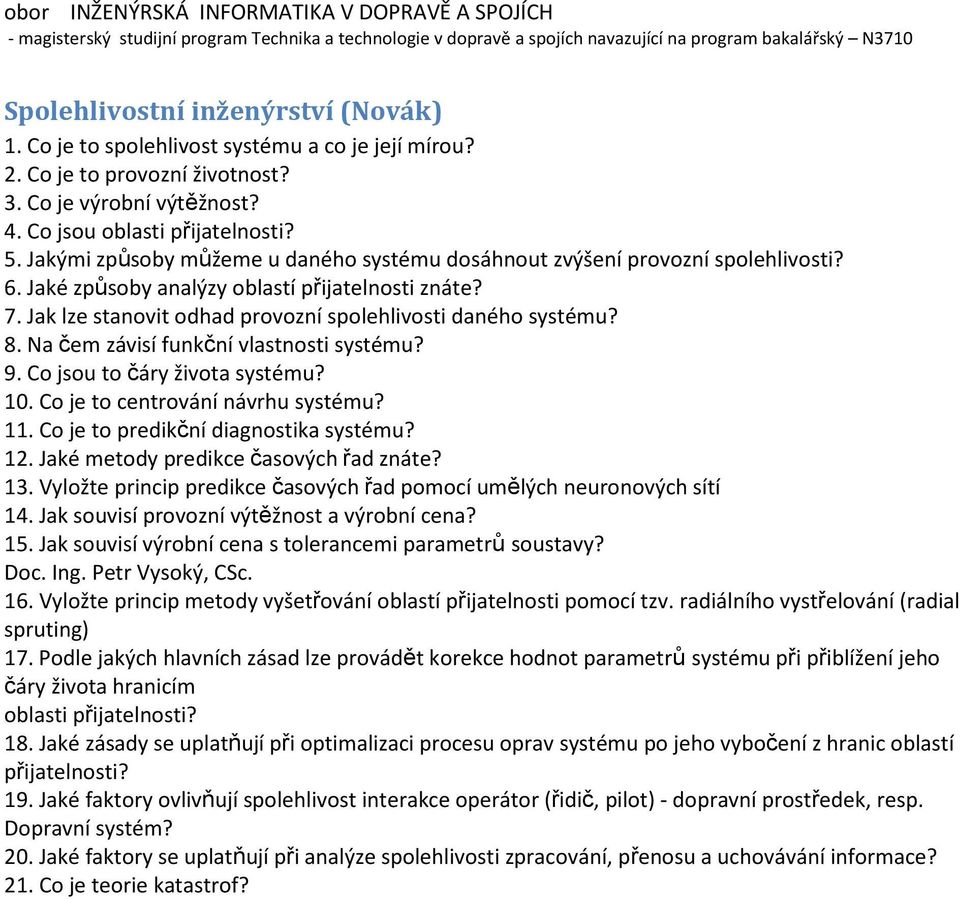 obor INŽENÝRSKÁ INFORMATIKA V DOPRAVĚ A SPOJÍCH
- magisterský studijní program Technika a technologie v dopravě a spojích navazující na program bakalářský – N3710

Spolehlivostní inženýrství (Novák)
1. Co je to spolehlivost systému a co je její mírou?
2. Co je to provozní životnost?
3. Co je výrobní výtěžnost?
4. Co jsou oblasti přijatelnosti?
5. Jakými způsoby můžeme u daného systému dosáhnout zvýšení provozní spolehlivosti?
6. Jaké způsoby analýzy oblastí přijatelnosti znáte?
7. Jak lze stanovit odhad provozní spolehlivosti daného systému?
8. Na čem závisí funkční vlastnosti systému?
9. Co jsou to čáry života systému?
10. Co je to centrování návrhu systému?
11. Co je to predikční diagnostika systému?
12. Jaké metody predikce časových řad znáte?
13. Vyložte princip predikce časových řad pomocí umělých neuronových sítí
14. Jak souvisí provozní výtěžnost a výrobní cena?
15. Jak souvisí výrobní cena s tolerancemi parametrů soustavy?
Doc. Ing. Petr Vysoký, CSc.
16. Vyložte princip metody vyšetřování oblastí přijatelnosti pomocí tzv. radiálního vystřelování (radial spruting)
17. Podle jakých hlavních zásad lze provádět korekce hodnot parametrů systému při přiblížení jeho čáry života hranicím oblasti přijatelnosti?
18. Jaké zásady se uplatňují při optimalizaci procesu oprav systému po jeho vybočení z hranic oblastí přijatelnosti?
19. Jaké faktory ovlivňují spolehlivost interakce operátor (řidič, pilot) - dopravní prostředek, resp. Dopravní systém?
20. Jaké faktory se uplatňují při analýze spolehlivosti zpracování, přenosu a uchovávání informace?
21. Co je teorie katastrof?